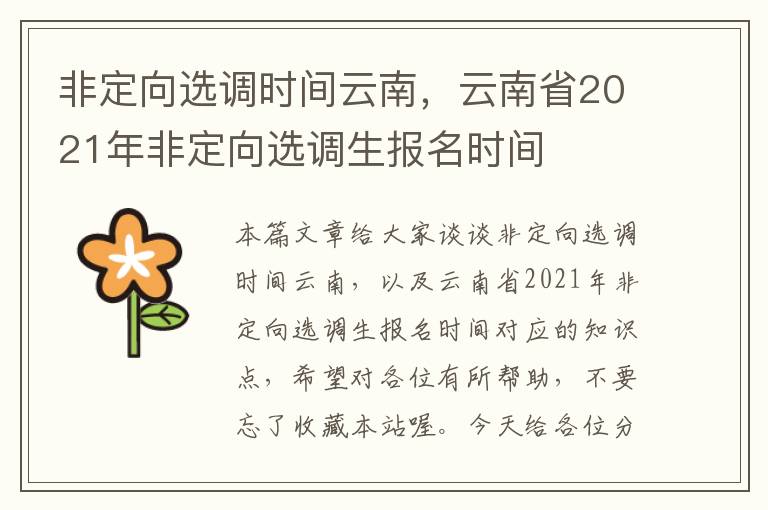 非定向选调时间云南，云南省2021年非定向选调生报名时间

本篇文章给大家谈谈非定向选调时间云南，以及云南省2021年非定向选调生报名时间对应的知识点，希望对各位有所帮助，不要忘了收藏本站喔。今天给各位分